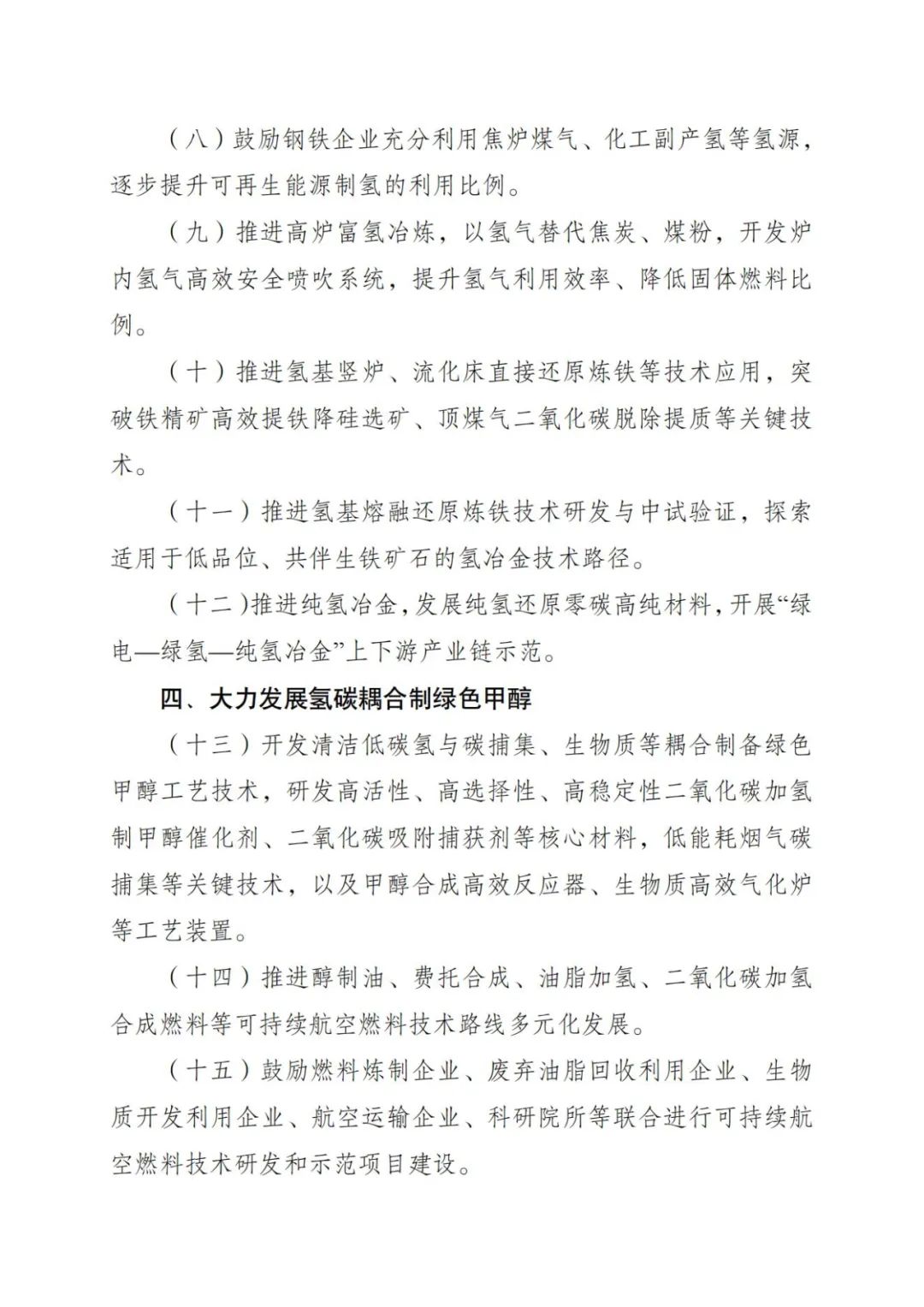 （八）鼓励钢铁企业充分利用焦炉煤气、化工副产氢等氢源，逐步提升可再生能源制氢的利用比例。

（九）推进高炉富氢冶炼，以氢气替代焦炭、煤粉，开发炉内氢气高效安全喷吹系统，提升氢气利用效率、降低固体燃料比例。

（十）推进氢基竖炉、流化床直接还原炼铁等技术应用，突破铁精矿高效提铁降硅选矿、顶煤气二氧化碳脱除提质等关键技术。

（十一）推进氢基熔融还原炼铁技术研发与中试验证，探索适用于低品位、共伴生铁矿石的氢冶金技术路径。

（十二）推进纯氢冶金，发展纯氢还原零碳高纯材料，开展“绿电—绿氢—纯氢冶金”上下游产业链示范。

四、大力发展氢碳耦合制绿色甲醇

（十三）开发清洁低碳氢与碳捕集、生物质等耦合制备绿色甲醇工艺技术，研发高活性、高选择性、高稳定性二氧化碳加氢制甲醇催化剂、二氧化碳吸附捕获剂等核心材料，低能耗烟气碳捕集等关键技术，以及甲醇合成高效反应器、生物质高效气化炉等工艺装置。

（十四）推进醇制油、费托合成、油脂加氢、二氧化碳加氢合成燃料等可持续航空燃料技术路线多元化发展。

（十五）鼓励燃料炼制企业、废弃油脂回收利用企业、生物质开发利用企业、航空运输企业、科研院所等联合进行可持续航空燃料技术研发和示范项目建设。